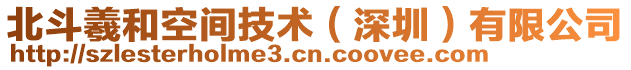 北斗羲和空间技术（深圳）有限公司
http://szlesterholme3.cn.coovee.com